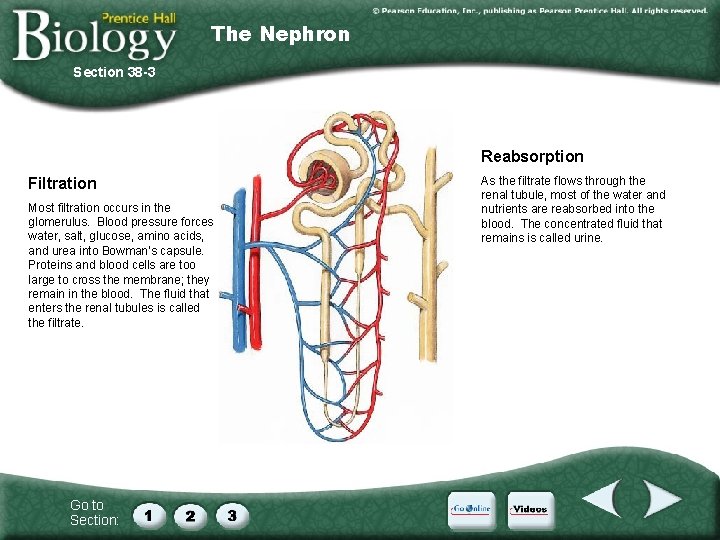 Prentice Hall
Biology

© Pearson Education, Inc., publishing as Pearson Prentice Hall. All rights reserved.

The Nephron

Section 38-3

Filtration

Most filtration occurs in the glomerulus. Blood pressure forces water, salt, glucose, amino acids, and urea into Bowman's capsule. Proteins and blood cells are too large to cross the membrane; they remain in the blood. The fluid that enters the renal tubules is called the filtrate.

Reabsorption

As the filtrate flows through the renal tubule, most of the water and nutrients are reabsorbed into the blood. The concentrated fluid that remains is called urine.

Go to Section:
1
2
3

Go Online
Videos